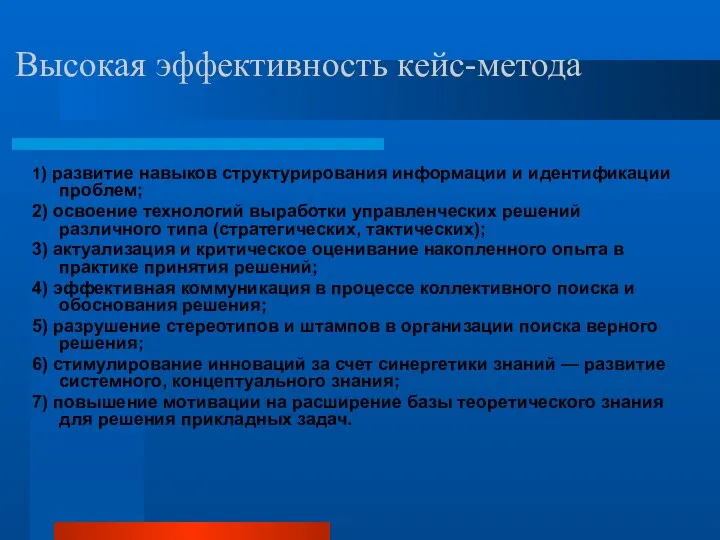 Высокая эффективность кейс-метода

1) развитие навыков структурирования информации и идентификации проблем;
2) освоение технологий выработки управленческих решений различного типа (стратегических, тактических);
3) актуализация и критическое оценивание накопленного опыта в практике принятия решений;
4) эффективная коммуникация в процессе коллективного поиска и обоснования решения;
5) разрушение стереотипов и штампов в организации поиска верного решения;
6) стимулирование инноваций за счет синергетики знаний — развитие системного, концептуального знания;
7) повышение мотивации на расширение базы теоретического знания для решения прикладных задач.